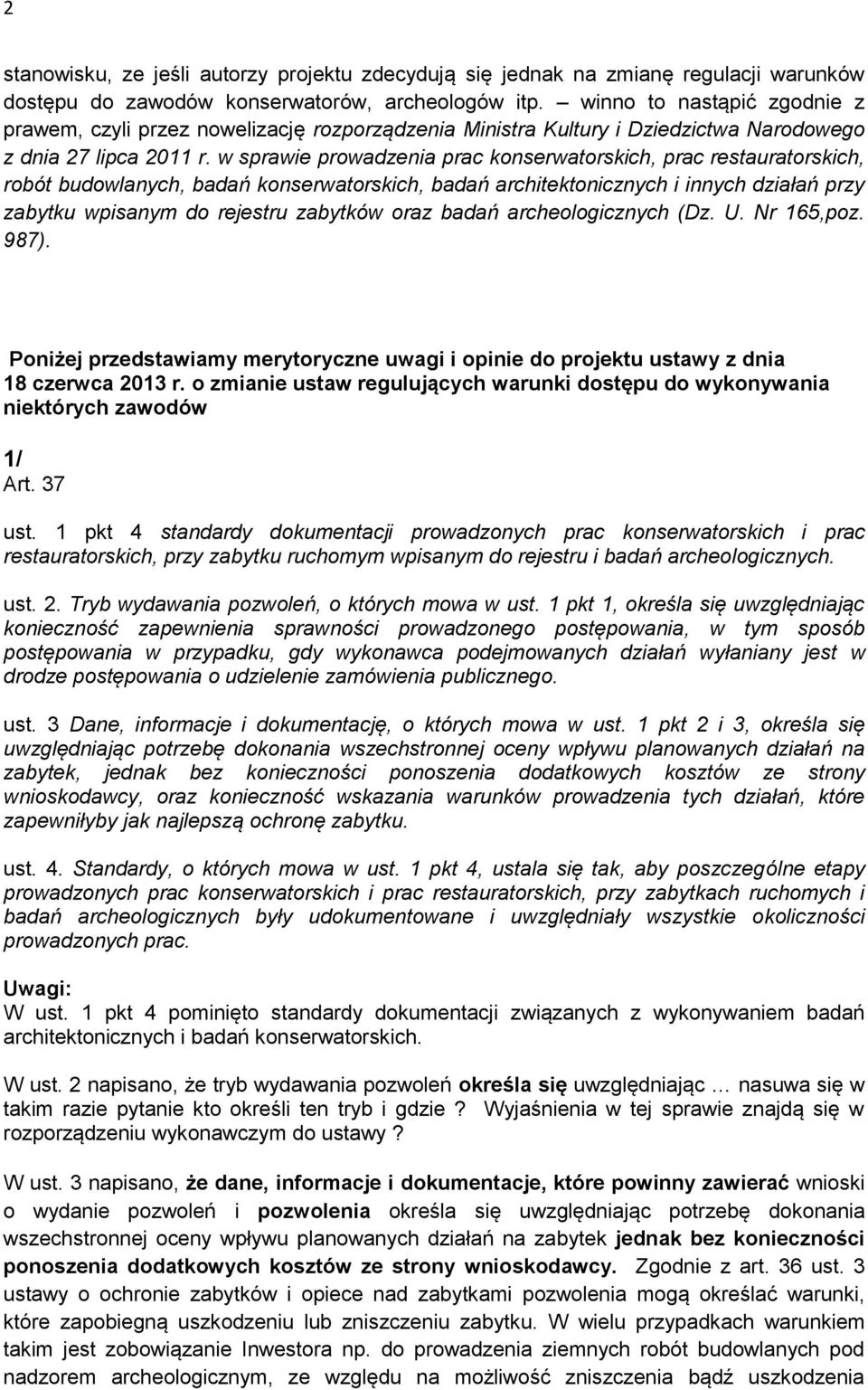 2

stanowisku, ze jeśli autorzy projektu zdecydują się jednak na zmianę regulacji warunków dostępu do zawodów konserwatorów, archeologów itp. – winno to nastąpić zgodnie z prawem, czyli przez nowelizację rozporządzenia Ministra Kultury i Dziedzictwa Narodowego z dnia 27 lipca 2011 r. w sprawie prowadzenia prac konserwatorskich, prac restauratorskich, robót budowlanych, badań konserwatorskich, badań architektonicznych i innych działań przy zabytku wpisanym do rejestru zabytków oraz badań archeologicznych (Dz. U. Nr 165,poz. 987).

Poniżej przedstawiamy merytoryczne uwagi i opinie do projektu ustawy z dnia 18 czerwca 2013 r. o zmianie ustaw regulujących warunki dostępu do wykonywania niektórych zawodów

1/
Art. 37

ust. 1 pkt 4 standardy dokumentacji prowadzonych prac konserwatorskich i prac restauratorskich, przy zabytku ruchomym wpisanym do rejestru i badań archeologicznych.

ust. 2. Tryb wydawania pozwoleń, o których mowa w ust. 1 pkt 1, określa się uwzględniając konieczność zapewnienia sprawności prowadzonego postępowania, w tym sposób postępowania w przypadku, gdy wykonawca podejmowanych działań wyłaniany jest w drodze postępowania o udzielenie zamówienia publicznego.

ust. 3 Dane, informacje i dokumentację, o których mowa w ust. 1 pkt 2 i 3, określa się uwzględniając potrzebę dokonania wszechstronnej oceny wpływu planowanych działań na zabytek, jednak bez konieczności ponoszenia dodatkowych kosztów ze strony wnioskodawcy, oraz konieczność wskazania warunków prowadzenia tych działań, które zapewniłyby jak najlepszą ochronę zabytku.

ust. 4. Standardy, o których mowa w ust. 1 pkt 4, ustala się tak, aby poszczególne etapy prowadzonych prac konserwatorskich i prac restauratorskich, przy zabytkach ruchomych i badań archeologicznych były udokumentowane i uwzględniały wszystkie okoliczności prowadzonych prac.

Uwagi:
W ust. 1 pkt 4 pominięto standardy dokumentacji związanych z wykonywaniem badań architektonicznych i badań konserwatorskich.

W ust. 2 napisano, że tryb wydawania pozwoleń określa się uwzględniając … nasuwa się w takim razie pytanie kto określi ten tryb i gdzie ? Wyjaśnienia w tej sprawie znajdą się w rozporządzeniu wykonawczym do ustawy ?

W ust. 3 napisano, że dane, informacje i dokumentacje, które powinny zawierać wnioski o wydanie pozwoleń i pozwolenia określa się uwzględniając potrzebę dokonania wszechstronnej oceny wpływu planowanych działań na zabytek jednak bez konieczności ponoszenia dodatkowych kosztów ze strony wnioskodawcy. Zgodnie z art. 36 ust. 3 ustawy o ochronie zabytków i opiece nad zabytkami pozwolenia mogą określać warunki, które zapobiegną uszkodzeniu lub zniszczeniu zabytku. W wielu przypadkach warunkiem takim jest zobowiązanie Inwestora np. do prowadzenia ziemnych robót budowlanych pod nadzorem archeologicznym, ze względu na możliwość zniszczenia bądź uszkodzenia